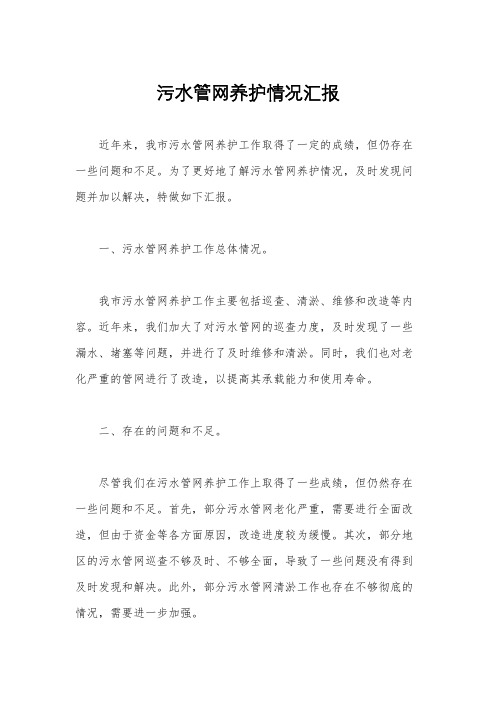 污水管网养护情况汇报

近年来，我市污水管网养护工作取得了一定的成绩，但仍存在一些问题和不足。为了更好地了解污水管网养护情况，及时发现问题并加以解决，特做如下汇报。

一、污水管网养护工作总体情况。

我市污水管网养护工作主要包括巡查、清淤、维修和改造等内容。近年来，我们加大了对污水管网的巡查力度，及时发现了一些漏水、堵塞等问题，并进行了及时维修和清淤。同时，我们也对老化严重的管网进行了改造，以提高其承载能力和使用寿命。

二、存在的问题和不足。

尽管我们在污水管网养护工作上取得了一些成绩，但仍然存在一些问题和不足。首先，部分污水管网老化严重，需要进行全面改造，但由于资金等各方面原因，改造进度较为缓慢。其次，部分地区的污水管网巡查不够及时、不够全面，导致了一些问题没有得到及时发现和解决。此外，部分污水管网清淤工作也存在不够彻底的情况，需要进一步加强。